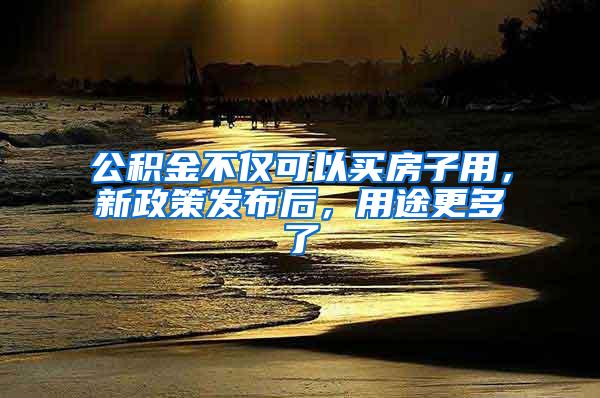 公积金不仅可以买房子用，新政策发布后，用途更多了